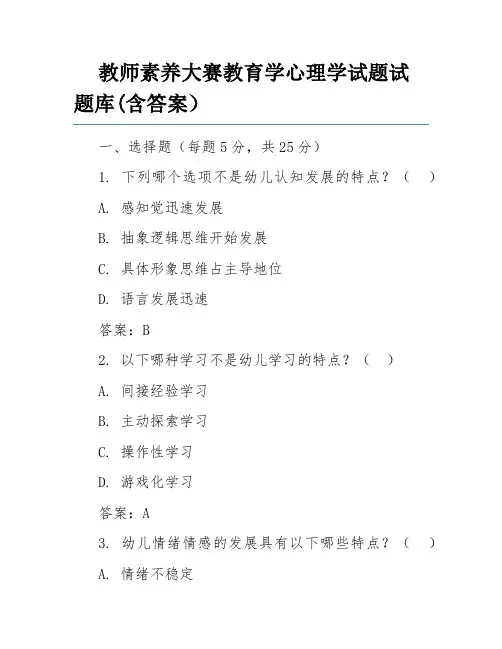 教师素养大赛教育学心理学试题试题库(含答案）

一、选择题（每题5分，共25分）

1. 下列哪个选项不是幼儿认知发展的特点？（　）

A. 感知觉迅速发展

B. 抽象逻辑思维开始发展

C. 具体形象思维占主导地位

D. 语言发展迅速

答案：B

2. 以下哪种学习不是幼儿学习的特点？（　）

A. 间接经验学习

B. 主动探索学习

C. 操作性学习

D. 游戏化学习

答案：A

3. 幼儿情绪情感的发展具有以下哪些特点？（　）

A. 情绪不稳定